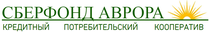 СБЕРФОНД АВРОРА
КРЕДИТНЫЙ ПОТРЕБИТЕЛЬСКИЙ КООПЕРАТИВ